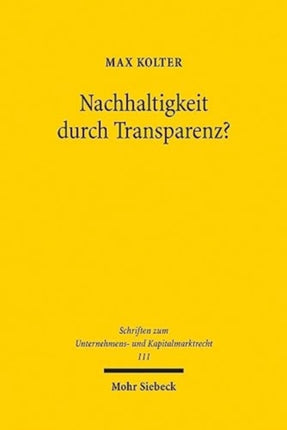 MAX KOLTER

Nachhaltigkeit durch Transparenz?

Schriften zum Unternehmens- und Kapitalmarktrecht 111

Mohr Siebeck